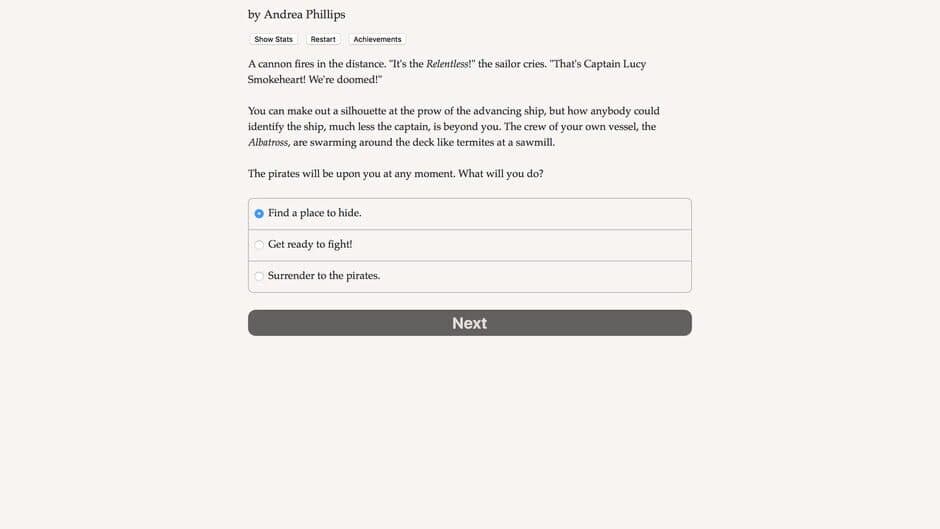 by Andrea Phillips

Show Stats Restart Achievements

A cannon fires in the distance. "It's the Relentless!" the sailor cries. "That's Captain Lucy Smokeheart! We're doomed!"

You can make out a silhouette at the prow of the advancing ship, but how anybody could identify the ship, much less the captain, is beyond you. The crew of your own vessel, the Albatross, are swarming around the deck like termites at a sawmill.

The pirates will be upon you at any moment. What will you do?

Find a place to hide.

Get ready to fight!

Surrender to the pirates.

Next